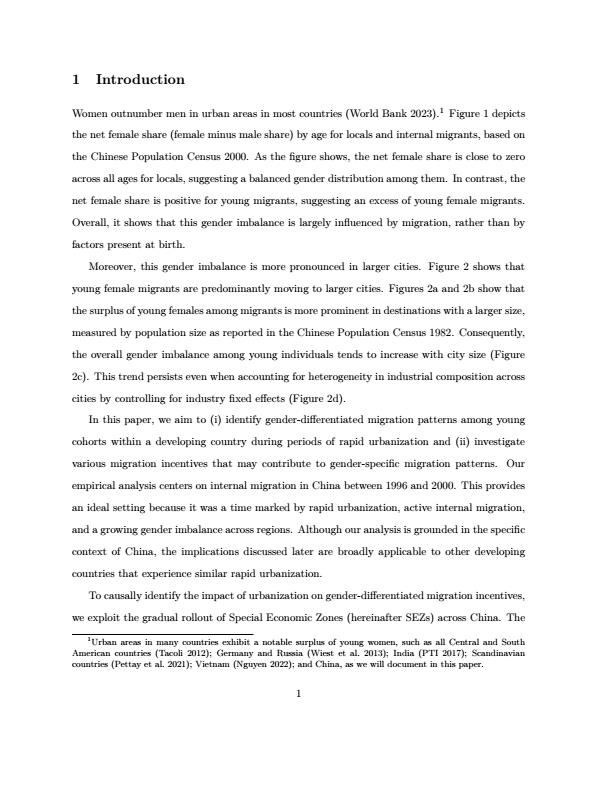 1 Introduction

Women outnumber men in urban areas in most countries (World Bank 2023).$^1$ Figure 1 depicts the net female share (female minus male share) by age for locals and internal migrants, based on the Chinese Population Census 2000. As the figure shows, the net female share is close to zero across all ages for locals, suggesting a balanced gender distribution among them. In contrast, the net female share is positive for young migrants, suggesting an excess of young female migrants. Overall, it shows that this gender imbalance is largely influenced by migration, rather than by factors present at birth.

Moreover, this gender imbalance is more pronounced in larger cities. Figure 2 shows that young female migrants are predominantly moving to larger cities. Figures 2a and 2b show that the surplus of young females among migrants is more prominent in destinations with a larger size, measured by population size as reported in the Chinese Population Census 1982. Consequently, the overall gender imbalance among young individuals tends to increase with city size (Figure 2c). This trend persists even when accounting for heterogeneity in industrial composition across cities by controlling for industry fixed effects (Figure 2d).

In this paper, we aim to (i) identify gender-differentiated migration patterns among young cohorts within a developing country during periods of rapid urbanization and (ii) investigate various migration incentives that may contribute to gender-specific migration patterns. Our empirical analysis centers on internal migration in China between 1996 and 2000. This provides an ideal setting because it was a time marked by rapid urbanization, active internal migration, and a growing gender imbalance across regions. Although our analysis is grounded in the specific context of China, the implications discussed later are broadly applicable to other developing countries that experience similar rapid urbanization.

To causally identify the impact of urbanization on gender-differentiated migration incentives, we exploit the gradual rollout of Special Economic Zones (hereinafter SEZs) across China. The

$^1$Urban areas in many countries exhibit a notable surplus of young women, such as all Central and South American countries (Tacoli 2012); Germany and Russia (Wiest et al. 2013); India (PTI 2017); Scandinavian countries (Pettay et al. 2021); Vietnam (Nguyen 2022); and China, as we will document in this paper.

1